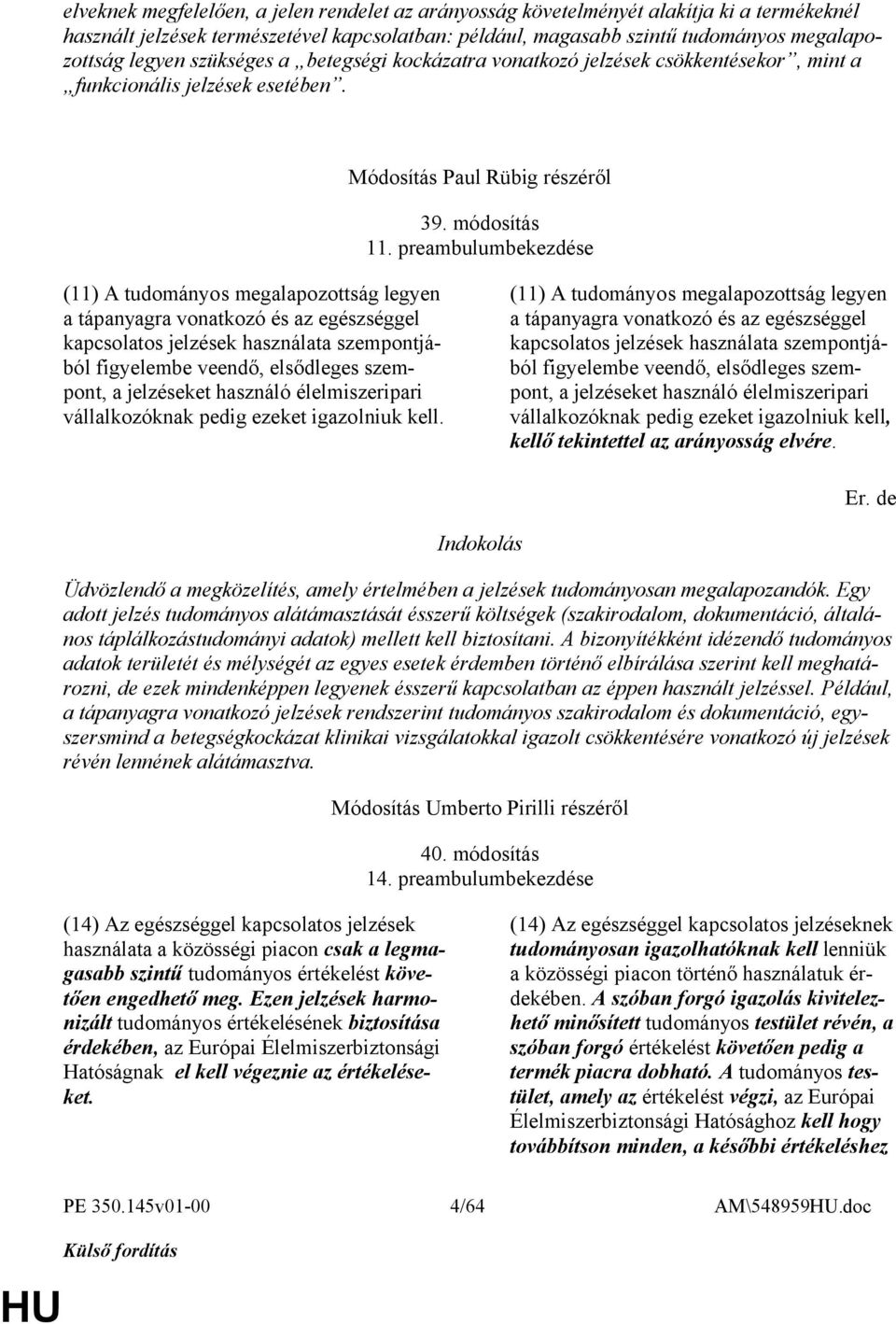 elveknek megfelelően, a jelen rendelet az arányosság követelményét alakítja ki a termékeknél használt jelzések természetével kapcsolatban: például, magasabb szintű tudományos megalapozottság legyen szükséges a „betegségi kockázatra vonatkozó jelzések csökkentésekor”, mint a „funkcionális jelzések esetében”.

Módosítás Paul Rübig részéről

39. módosítás
11. preambulumbekezdése

(11) A tudományos megalapozottság legyen a tápanyagra vonatkozó és az egészséggel kapcsolatos jelzések használata szempontjából figyelembe veendő, elsődleges szempont, a jelzéseket használó élelmiszeripari vállalkozóknak pedig ezeket igazolniuk kell.

(11) A tudományos megalapozottság legyen a tápanyagra vonatkozó és az egészséggel kapcsolatos jelzések használata szempontjából figyelembe veendő, elsődleges szempont, a jelzéseket használó élelmiszeripari vállalkozóknak pedig ezeket igazolniuk kell, kellő tekintettel az arányosság elvére.

Er. de

Indokolás

Üdvözlendő a megközelítés, amely értelmében a jelzések tudományosan megalapozandók. Egy adott jelzés tudományos alátámasztását ésszerű költségek (szakirodalom, dokumentáció, általános táplálkozástudományi adatok) mellett kell biztosítani. A bizonyítékként idézendő tudományos adatok területét és mélységét az egyes esetek érdemben történő elbírálása szerint kell meghatározni, de ezek mindenképpen legyenek ésszerű kapcsolatban az éppen használt jelzéssel. Például, a tápanyagra vonatkozó jelzések rendszerint tudományos szakirodalom és dokumentáció, egyszersmind a betegségkockázat klinikai vizsgálatokkal igazolt csökkentésére vonatkozó új jelzések révén lennének alátámasztva.

Módosítás Umberto Pirilli részéről

40. módosítás
14. preambulumbekezdése

(14) Az egészséggel kapcsolatos jelzések használata a közösségi piacon csak a legmagasabb szintű tudományos értékelést követően engedhető meg. Ezen jelzések harmonizált tudományos értékelésének biztosítása érdekében, az Európai Élelmiszerbiztonsági Hatóságnak el kell végeznie az értékeléseket.

(14) Az egészséggel kapcsolatos jelzéseknek tudományosan igazolhatóknak kell lenniük a közösségi piacon történő használatuk érdekében. A szóban forgó igazolás kivitelezhető minősített tudományos testület révén, a szóban forgó értékelést követően pedig a termék piacra dobható. A tudományos testület, amely az értékelést végzi, az Európai Élelmiszerbiztonsági Hatósághoz kell hogy továbbítson minden, a későbbi értékeléshez

PE 350.145v01-00 4/64 AM\548959HU.doc

Külső fordítás

HU